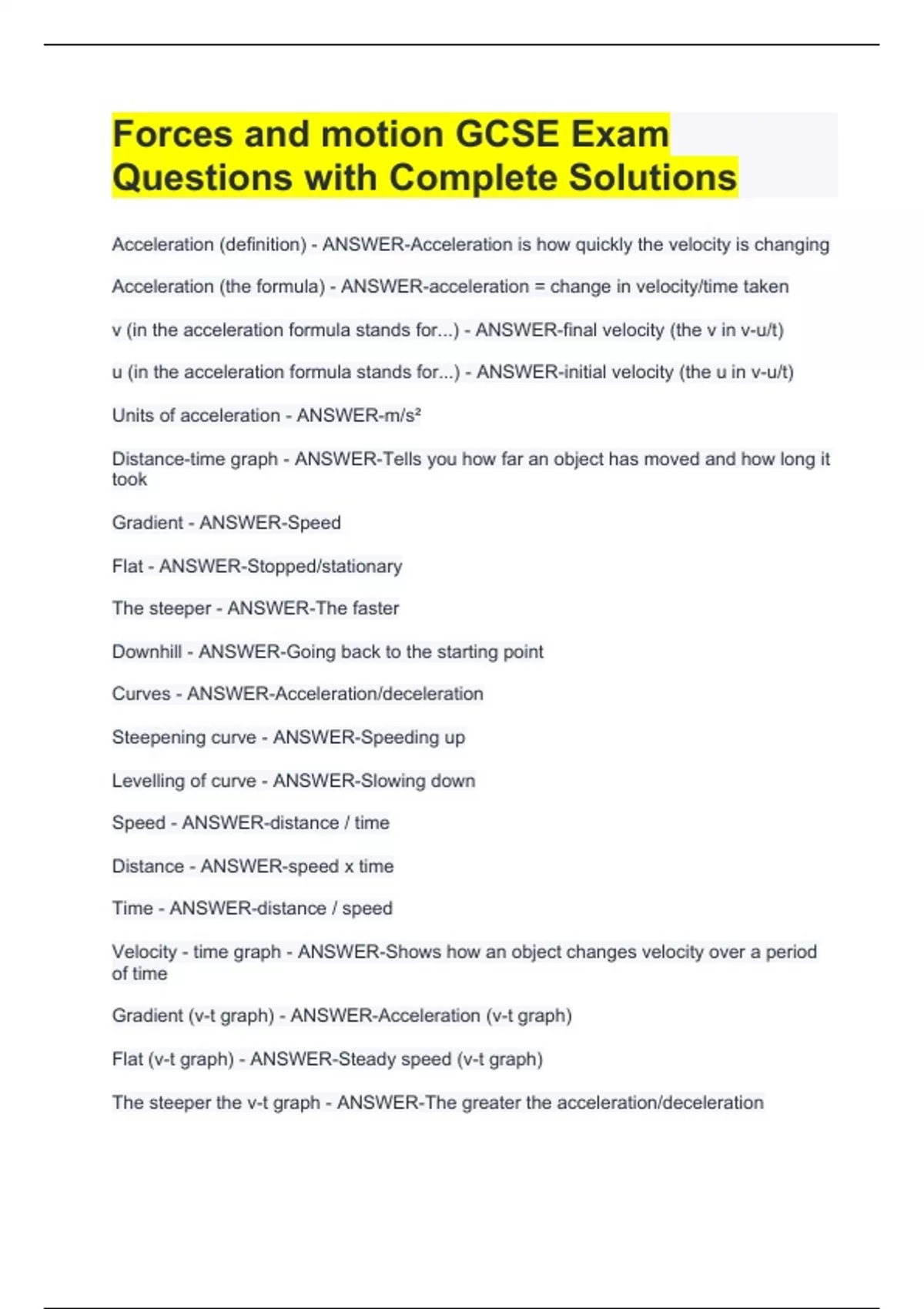 Forces and motion GCSE Exam Questions with Complete Solutions

Acceleration (definition) - ANSWER-Acceleration is how quickly the velocity is changing

Acceleration (the formula) - ANSWER-acceleration = change in velocity/time taken

v (in the acceleration formula stands for...) - ANSWER-final velocity (the v in v-u/t)

u (in the acceleration formula stands for...) - ANSWER-initial velocity (the u in v-u/t)

Units of acceleration - ANSWER-m/s²

Distance-time graph - ANSWER-Tells you how far an object has moved and how long it took

Gradient - ANSWER-Speed

Flat - ANSWER-Stopped/stationary

The steeper - ANSWER-The faster

Downhill - ANSWER-Going back to the starting point

Curves - ANSWER-Acceleration/deceleration

Steepening curve - ANSWER-Speeding up

Levelling of curve - ANSWER-Slowing down

Speed - ANSWER-distance / time

Distance - ANSWER-speed x time

Time - ANSWER-distance / speed

Velocity - time graph - ANSWER-Shows how an object changes velocity over a period of time

Gradient (v-t graph) - ANSWER-Acceleration (v-t graph)

Flat (v-t graph) - ANSWER-Steady speed (v-t graph)

The steeper the v-t graph - ANSWER-The greater the acceleration/deceleration